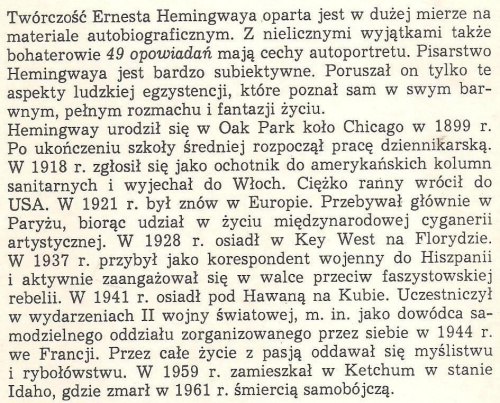 Twórczość Ernesta Hemingwaya oparta jest w dużej mierze na materiale autobiograficznym. Z nielicznymi wyjątkami także bohaterowie 49 opowiadań mają cechy autoportretu. Pisarstwo Hemingwaya jest bardzo subiektywne. Poruszał on tylko te aspekty ludzkiej egzystencji, które poznał sam w swym barwnym, pełnym rozmachu i fantazji życiu.
Hemingway urodził się w Oak Park koło Chicago w 1899 r. Po ukończeniu szkoły średniej rozpoczął pracę dziennikarską. W 1918 r. zgłosił się jako ochotnik do amerykańskich kolumn sanitarnych i wyjechał do Włoch. Ciężko ranny wrócił do USA. W 1921 r. był znów w Europie. Przebywał głównie w Paryżu, biorąc udział w życiu międzynarodowej cyganerii artystycznej. W 1928 r. osiadł w Key West na Florydzie. W 1937 r. przybył jako korespondent wojenny do Hiszpanii i aktywnie zaangażował się w walce przeciw faszystowskiej rebelii. W 1941 r. osiadł pod Hawaną na Kubie. Uczestniczył w wydarzeniach II wojny światowej, m. in. jako dowódca samodzielnego oddziału zorganizowanego przez siebie w 1944 r. we Francji. Przez całe życie z pasją oddawał się myślistwu i rybołówstwu. W 1959 r. zamieszkał w Ketchum w stanie Idaho, gdzie zmarł w 1961 r. śmiercią samobójczą.